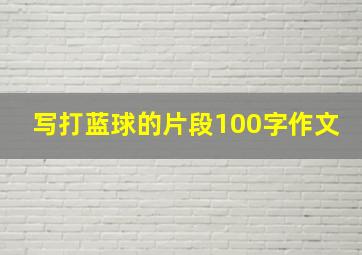 写打蓝球的片段100字作文